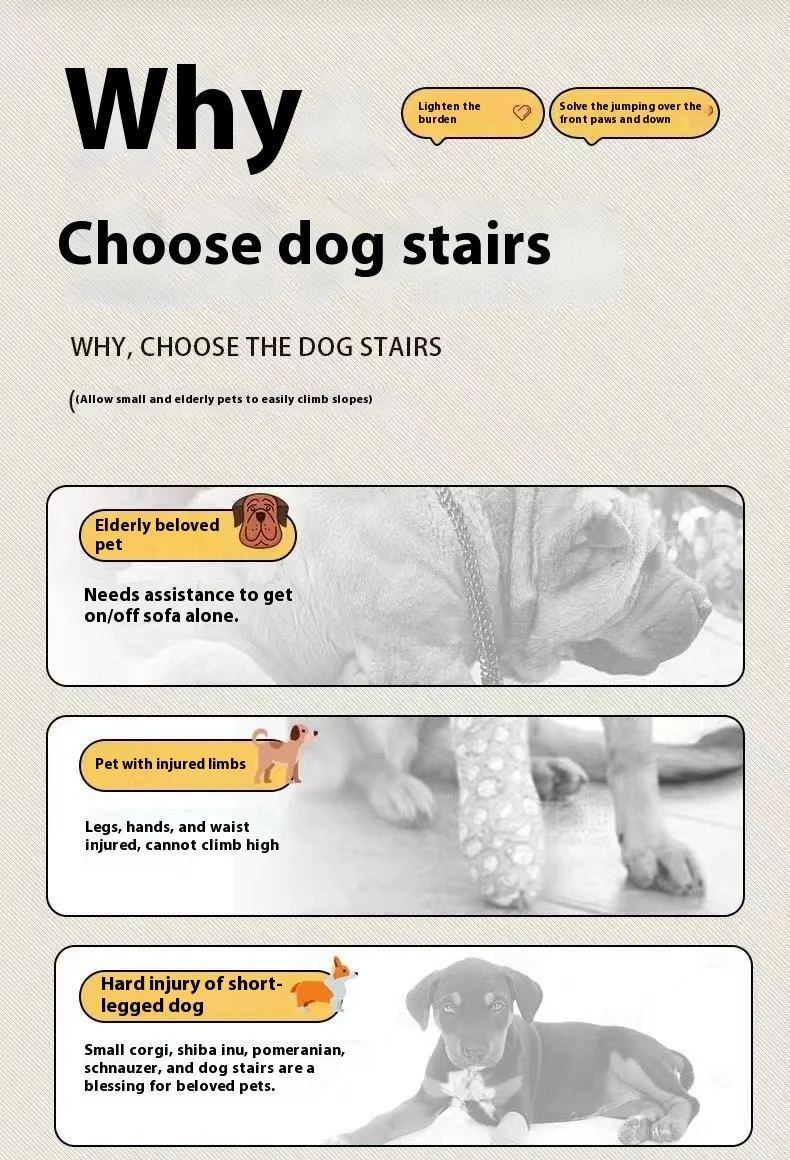 Why

Lighten the burden

Solve the jumping over the front paws and down

Choose dog stairs

WHY, CHOOSE THE DOG STAIRS

(Allow small and elderly pets to easily climb slopes)

Elderly beloved pet

Needs assistance to get on/off sofa alone.

Pet with injured limbs

Legs, hands, and waist injured, cannot climb high

Hard injury of short-legged dog

Small corgi, shiba inu, pomeranian, schnauzer, and dog stairs are a blessing for beloved pets.